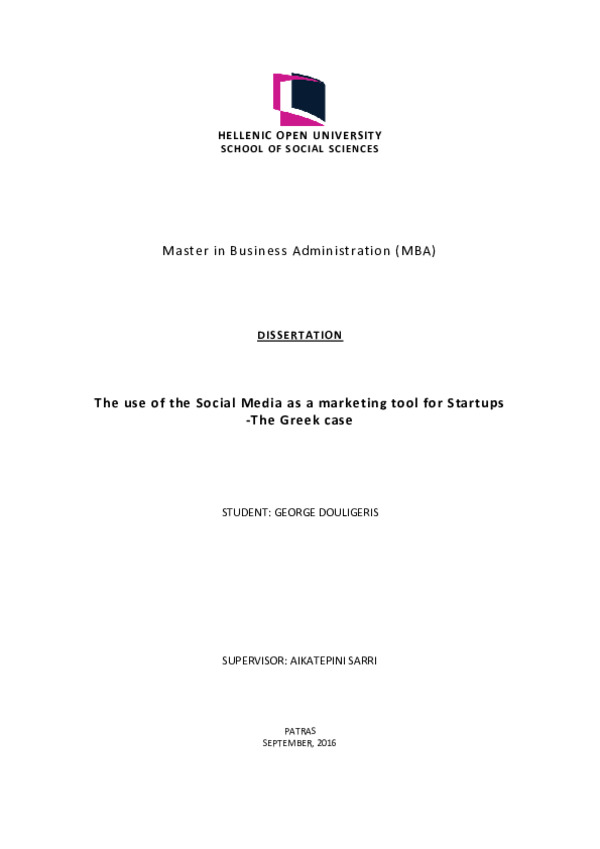 HELLENIC OPEN UNIVERSITY
SCHOOL OF SOCIAL SCIENCES

Master in Business Administration (MBA)

DISSERTATION

The use of the Social Media as a marketing tool for Startups -The Greek case

STUDENT: GEORGE DOULIGERIS

SUPERVISOR: AIKATEPINI SARRI

PATRAS
SEPTEMBER, 2016